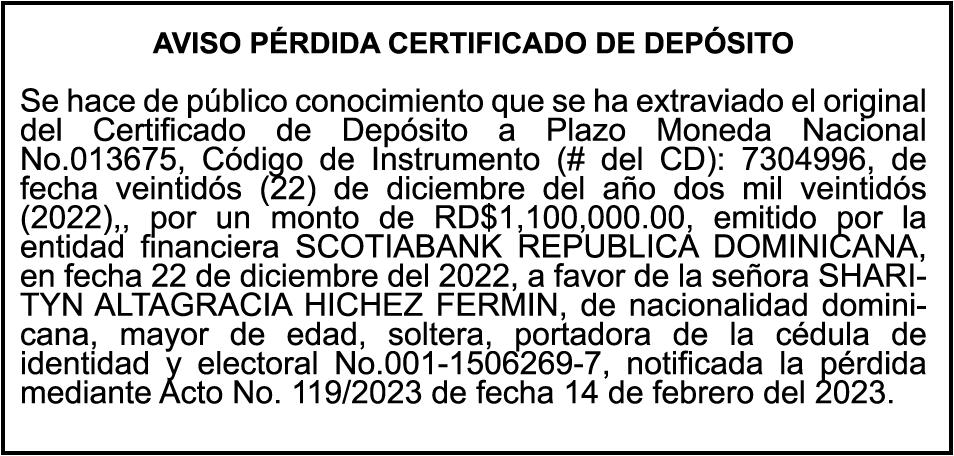 AVISO PÉRDIDA CERTIFICADO DE DEPÓSITO

Se hace de público conocimiento que se ha extraviado el original del Certificado de Depósito a Plazo Moneda Nacional No.013675, Código de Instrumento (# del CD): 7304996, de fecha veintidós (22) de diciembre del año dos mil veintidós (2022),, por un monto de RD$1,100,000.00, emitido por la entidad financiera SCOTIABANK REPUBLICA DOMINICANA, en fecha 22 de diciembre del 2022, a favor de la señora SHARITYN ALTAGRACIA HICHEZ FERMIN, de nacionalidad dominicana, mayor de edad, soltera, portadora de la cédula de identidad y electoral No.001-1506269-7, notificada la pérdida mediante Acto No. 119/2023 de fecha 14 de febrero del 2023.